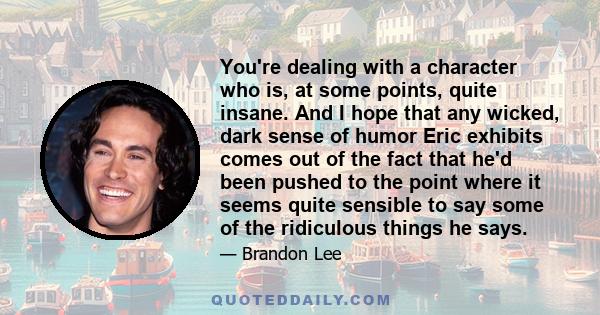 You're dealing with a character who is, at some points, quite insane. And I hope that any wicked, dark sense of humor Eric exhibits comes out of the fact that he'd been pushed to the point where it seems quite sensible to say some of the ridiculous things he says.

— Brandon Lee

QUOTEDDAILY.COM